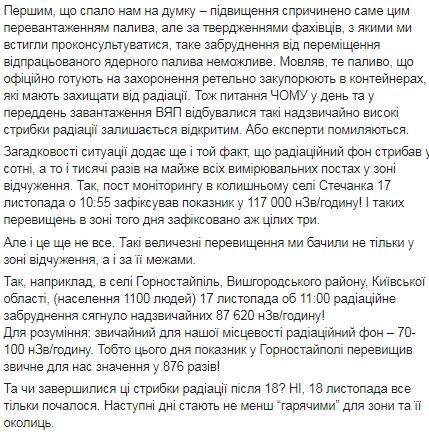 Першим, що спало нам на думку – підвищення спричинено саме цим перевантаженням палива, але за твердженнями фахівців, з якими ми встигли проконсультуватися, таке забруднення від переміщення відпрацьованого ядерного палива неможливе. Мовляв, те паливо, що офіційно готують на захоронення ретельно закупорюють в контейнерах, які мають захищати від радіації. Тож питання ЧОМУ у день та у переддень завантаження ВЯП відбувалися такі надзвичайно високі стрибки радіації залишається відкритим. Або експерти помиляються.

Загадковості ситуації додає ще і той факт, що радіаційний фон стрибав у сотні, а то і тисячі разів на майже всіх вимірювальних постах у зоні відчуження. Так, пост моніторингу в колишньому селі Стечанка 17 листопада о 10:55 зафіксував показник у 117 000 нЗв/годину! І таких перевищень в зоні того дня зафіксовано аж цілих три.

Але і це ще не все. Такі величезні перевищення ми бачили не тільки у зоні відчуження, а і за її межами.

Так, наприклад, в селі Горностайпіль, Вишгородського району, Київської області, (населення 1100 людей) 17 листопада об 11:00 радіаційне забруднення сягнуло надзвичайних 87 620 нЗв/годину!
Для розуміння: звичайний для нашої місцевості радіаційний фон – 70-100 нЗв/годину. Тобто цього дня показник у Горностайполі перевищив звичне для нас значення у 876 разів!

Та чи завершилися ці стрибки радіації після 18? НІ, 18 листопада все тільки почалося. Наступні дні стають не менш “гарячими” для зони та її околиць.